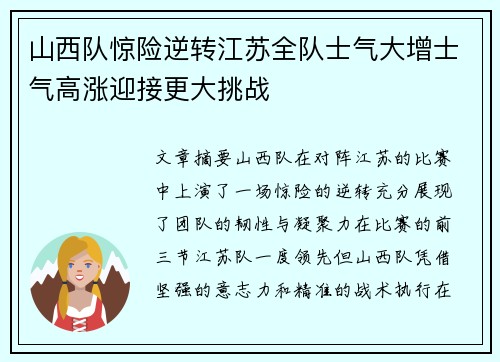 山西队惊险逆转江苏全队士气大增士气高涨迎接更大挑战

文章摘要山西队在对阵江苏的比赛中上演了一场惊险的逆转充分展现了团队的韧性与凝聚力在比赛的前三节江苏队一度领先但山西队凭借坚强的意志力和精准的战术执行在